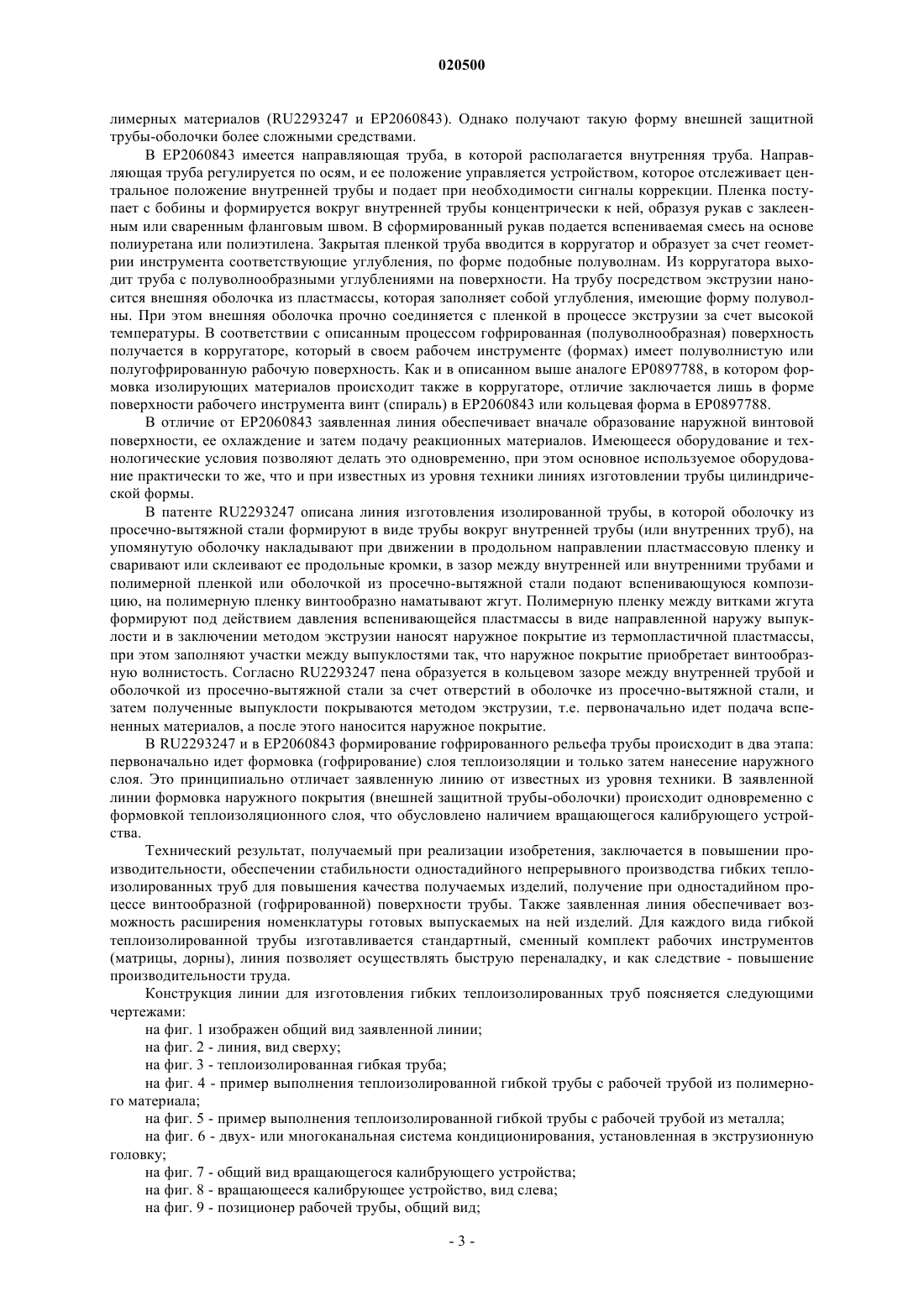 020500

лимерных материалов (RU2293247 и EP2060843). Однако получают такую форму внешней защитной трубы-оболочки более сложными средствами.

В EP2060843 имеется направляющая труба, в которой располагается внутренняя труба. Направляющая труба регулируется по осям, и ее положение управляется устройством, которое отслеживает центральное положение внутренней трубы и подает при необходимости сигналы коррекции. Пленка поступает с бобины и формируется вокруг внутренней трубы концентрически к ней, образуя рукав с заклеенным или сваренным фланговым швом. В сформированный рукав подается вспениваемая смесь на основе полиуретана или полиэтилена. Закрытая пленкой труба вводится в корругатор и образует за счет геометрии инструмента соответствующие углубления, по форме подобные полуволнам. Из корругатора выходит труба с полуволнообразными углублениями на поверхности. На трубу посредством экструзии наносится внешняя оболочка из пластмассы, которая заполняет собой углубления, имеющие форму полуволны. При этом внешняя оболочка прочно соединяется с пленкой в процессе экструзии за счет высокой температуры. В соответствии с описанным процессом гофрированная (полуволнообразная) поверхность получается в корругаторе, который в своем рабочем инструменте (формах) имеет полуволнистую или полугофрированную рабочую поверхность. Как и в описанном выше аналоге EP0897788, в котором формовка изолирующих материалов происходит также в корругаторе, отличие заключается лишь в форме поверхности рабочего инструмента винт (спираль) в EP2060843 или кольцевая форма в EP0897788.

В отличие от EP2060843 заявленная линия обеспечивает вначале образование наружной винтовой поверхности, ее охлаждение и затем подачу реакционных материалов. Имеющееся оборудование и технологические условия позволяют делать это одновременно, при этом основное используемое оборудование практически то же, что и при известных из уровня техники линиях изготовлении трубы цилиндрической формы.

В патенте RU2293247 описана линия изготовления изолированной трубы, в которой оболочку из просечно-вытяжной стали формируют в виде трубы вокруг внутренней трубы (или внутренних труб), на упомянутую оболочку накладывают при движении в продольном направлении пластмассовую пленку и сваривают или склеивают ее продольные кромки, в зазор между внутренней или внутренними трубами и полимерной пленкой или оболочкой из просечно-вытяжной стали подают вспенивающуюся композицию, на полимерную пленку винтообразно наматывают жгут. Полимерную пленку между витками жгута формируют под действием давления вспенивающейся пластмассы в виде направленной наружу выпуклости и в заключении методом экструзии наносят наружное покрытие из термопластичной пластмассы, при этом заполняют участки между выпуклостями так, что наружное покрытие приобретает винтообразную волнистость. Согласно RU2293247 пена образуется в кольцевом зазоре между внутренней трубой и оболочкой из просечно-вытяжной стали за счет отверстий в оболочке из просечно-вытяжной стали, и затем полученные выпуклости покрываются методом экструзии, т.е. первоначально идет подача вспененных материалов, а после этого наносится наружное покрытие.

В RU2293247 и в EP2060843 формирование гофрированного рельефа трубы происходит в два этапа: первоначально идет формовка (гофрирование) слоя теплоизоляции и только затем нанесение наружного слоя. Это принципиально отличает заявленную линию от известных из уровня техники. В заявленной линии формовка наружного покрытия (внешней защитной трубы-оболочки) происходит одновременно с формовкой теплоизоляционного слоя, что обусловлено наличием вращающегося калибрующего устройства.

Технический результат, получаемый при реализации изобретения, заключается в повышении производительности, обеспечении стабильности одностадийного непрерывного производства гибких теплоизолированных труб для повышения качества получаемых изделий, получение при одностадийном процессе винтообразной (гофрированной) поверхности трубы. Также заявленная линия обеспечивает возможность расширения номенклатуры готовых выпускаемых на ней изделий. Для каждого вида гибкой теплоизолированной трубы изготавливается стандартный, сменный комплект рабочих инструментов (матрицы, дорны), линия позволяет осуществлять быструю переналадку, и как следствие - повышение производительности труда.

Конструкция линии для изготовления гибких теплоизолированных труб поясняется следующими чертежами:

на фиг. 1 изображен общий вид заявленной линии;

на фиг. 2 - линия, вид сверху;

на фиг. 3 - теплоизолированная гибкая труба;

на фиг. 4 - пример выполнения теплоизолированной гибкой трубы с рабочей трубой из полимерного материала;

на фиг. 5 - пример выполнения теплоизолированной гибкой трубы с рабочей трубой из металла;

на фиг. 6 - двух- или многоканальная система кондиционирования, установленная в экструзионную головку;

на фиг. 7 - общий вид вращающегося калибрующего устройства;

на фиг. 8 - вращающееся калибрующее устройство, вид слева;

на фиг. 9 - позиционер рабочей трубы, общий вид;

- 3 -